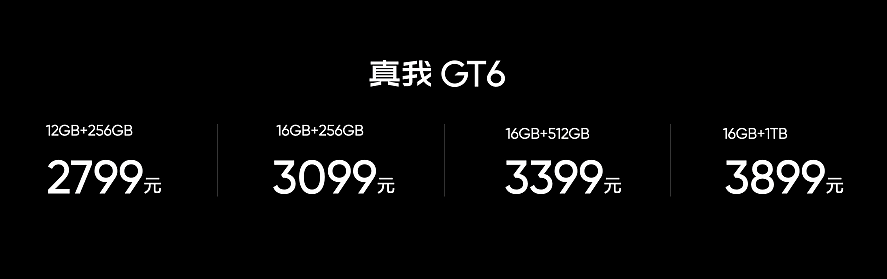 真我 GT6

12GB+256GB
2799元

16GB+256GB
3099元

16GB+512GB
3399元

16GB+1TB
3899元